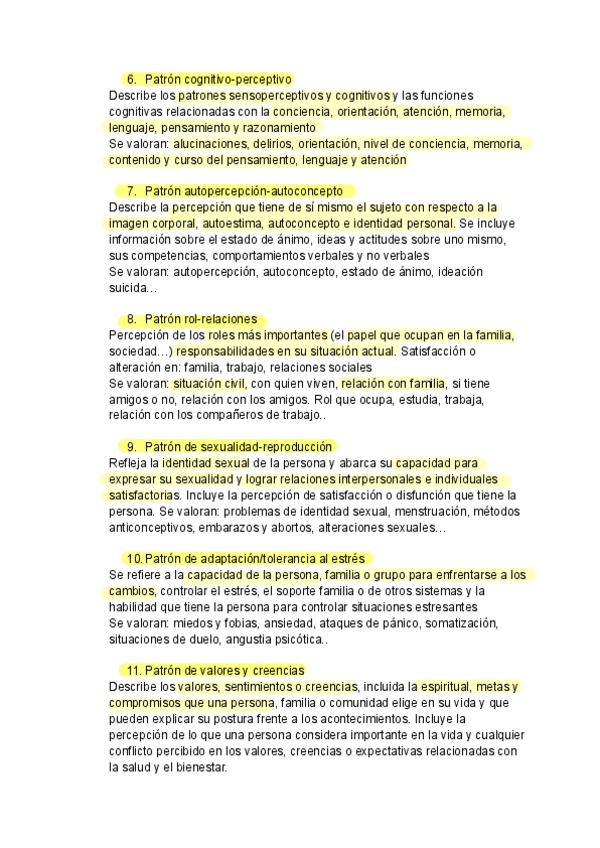 6. Patrón cognitivo-perceptivo

Describe los patrones sensoperceptivos y cognitivos y las funciones cognitivas relacionadas con la conciencia, orientación, atención, memoria, lenguaje, pensamiento y razonamiento
Se valoran: alucinaciones, delirios, orientación, nivel de conciencia, memoria, contenido y curso del pensamiento, lenguaje y atención

7. Patrón autopercepción-autoconcepto

Describe la percepción que tiene de sí mismo el sujeto con respecto a la imagen corporal, autoestima, autoconcepto e identidad personal. Se incluye información sobre el estado de ánimo, ideas y actitudes sobre uno mismo, sus competencias, comportamientos verbales y no verbales
Se valoran: autopercepción, autoconcepto, estado de ánimo, ideación suicida…

8. Patrón rol-relaciones

Percepción de los roles más importantes (el papel que ocupan en la familia, sociedad…) responsabilidades en su situación actual. Satisfacción o alteración en: familia, trabajo, relaciones sociales
Se valoran: situación civil, con quien viven, relación con familia, si tiene amigos o no, relación con los amigos. Rol que ocupa, estudia, trabaja, relación con los compañeros de trabajo..

9. Patrón de sexualidad-reproducción

Refleja la identidad sexual de la persona y abarca su capacidad para expresar su sexualidad y lograr relaciones interpersonales e individuales satisfactorias. Incluye la percepción de satisfacción o disfunción que tiene la persona. Se valoran: problemas de identidad sexual, menstruación, métodos anticonceptivos, embarazos y abortos, alteraciones sexuales…

10. Patrón de adaptación/tolerancia al estrés

Se refiere a la capacidad de la persona, familia o grupo para enfrentarse a los cambios, controlar el estrés, el soporte familia o de otros sistemas y la habilidad que tiene la persona para controlar situaciones estresantes
Se valoran: miedos y fobias, ansiedad, ataques de pánico, somatización, situaciones de duelo, angustia psicótica..

11. Patrón de valores y creencias

Describe los valores, sentimientos o creencias, incluida la espiritual, metas y compromisos que una persona, familia o comunidad elige en su vida y que pueden explicar su postura frente a los acontecimientos. Incluye la percepción de lo que una persona considera importante en la vida y cualquier conflicto percibido en los valores, creencias o expectativas relacionadas con la salud y el bienestar.